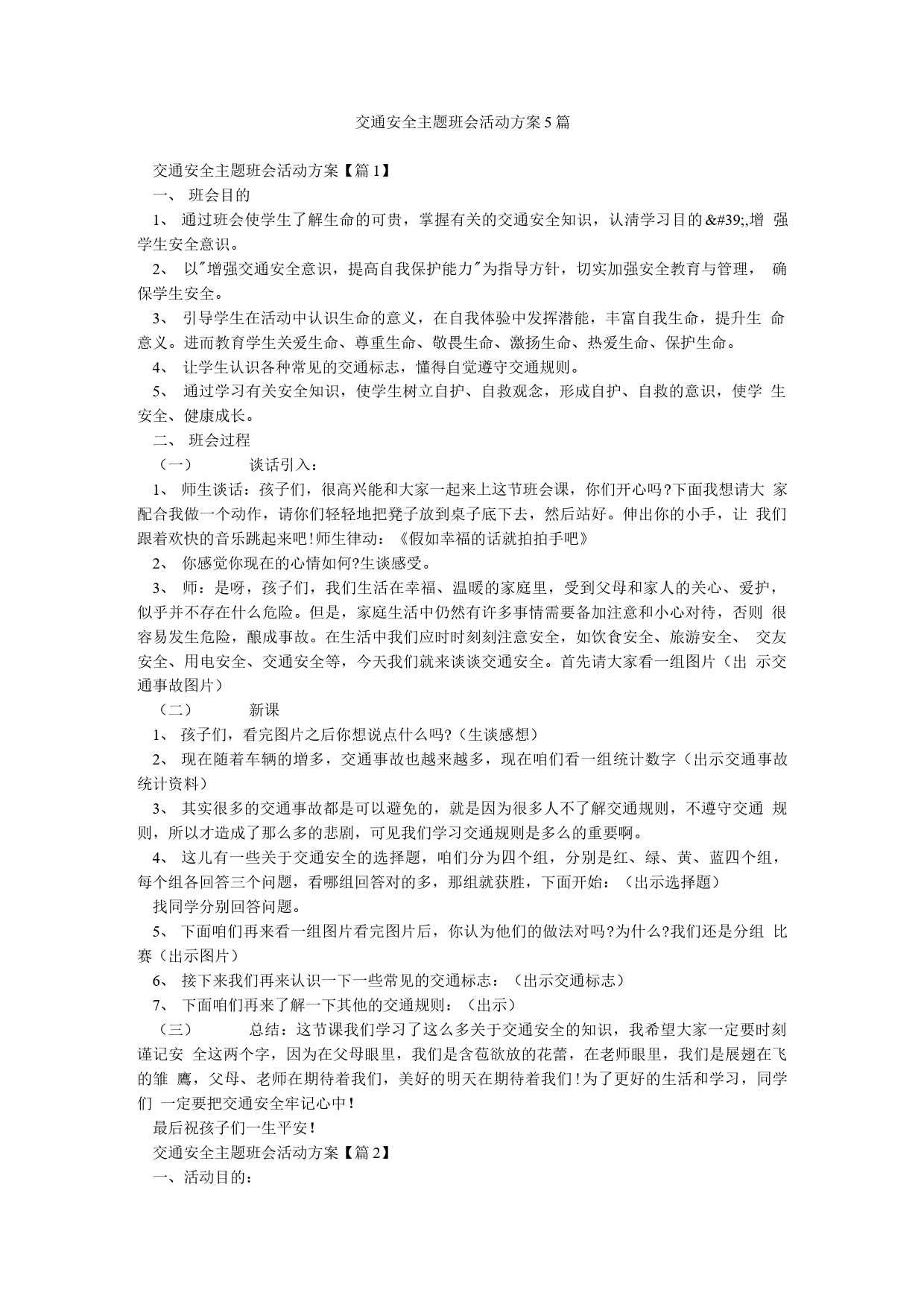 交通安全主题班会活动方案5篇

交通安全主题班会活动方案【篇1】

一、 班会目的

1、 通过班会使学生了解生命的可贵，掌握有关的交通安全知识，认清学习目的&#39;,增 强学生安全意识。

2、 以"增强交通安全意识，提高自我保护能力"为指导方针，切实加强安全教育与管理， 确保学生安全。

3、 引导学生在活动中认识生命的意义，在自我体验中发挥潜能，丰富自我生命，提升生 命意义。进而教育学生关爱生命、尊重生命、敬畏生命、激扬生命、热爱生命、保护生命。

4、 让学生认识各种常见的交通标志，懂得自觉遵守交通规则。

5、 通过学习有关安全知识，使学生树立自护、自救观念，形成自护、自救的意识，使学 生安全、健康成长。

二、 班会过程

（一） 谈话引入：

1、 师生谈话：孩子们，很高兴能和大家一起来上这节班会课，你们开心吗?下面我想请大 家配合我做一个动作，请你们轻轻地把凳子放到桌子底下去，然后站好。伸出你的小手，让 我们跟着欢快的音乐跳起来吧!师生律动：《假如幸福的话就拍拍手吧》

2、 你感觉你现在的心情如何?生谈感受。

3、 师：是呀，孩子们，我们生活在幸福、温暖的家庭里，受到父母和家人的关心、爱护，似乎并不存在什么危险。但是，家庭生活中仍然有许多事情需要备加注意和小心对待，否则 很容易发生危险，酿成事故。在生活中我们应时时刻刻注意安全，如饮食安全、旅游安全、 交友安全、用电安全、交通安全等，今天我们就来谈谈交通安全。首先请大家看一组图片（出 示交通事故图片）

（二） 新课

1、 孩子们，看完图片之后你想说点什么吗?（生谈感想）

2、 现在随着车辆的增多，交通事故也越来越多，现在咱们看一组统计数字（出示交通事故统计资料）

3、 其实很多的交通事故都是可以避免的，就是因为很多人不了解交通规则，不遵守交通 规则，所以才造成了那么多的悲剧，可见我们学习交通规则是多么的重要啊。

4、 这儿有一些关于交通安全的选择题，咱们分为四个组，分别是红、绿、黄、蓝四个组，每个组各回答三个问题，看哪组回答对的多，那组就获胜，下面开始：（出示选择题）

找同学分别回答问题。

5、 下面咱们再来看一组图片看完图片后，你认为他们的做法对吗?为什么?我们还是分组 比赛（出示图片）

6、 接下来我们再来认识一下一些常见的交通标志：（出示交通标志）

7、 下面咱们再来了解一下其他的交通规则：（出示）

（三） 总结：这节课我们学习了这么多关于交通安全的知识，我希望大家一定要时刻谨记安 全这两个字，因为在父母眼里，我们是含苞欲放的花蕾，在老师眼里，我们是展翅在飞的雏 鹰，父母、老师在期待着我们，美好的明天在期待着我们!为了更好的生活和学习，同学们 一定要把交通安全牢记心中!

最后祝孩子们一生平安!

交通安全主题班会活动方案【篇2】

一、活动目的：